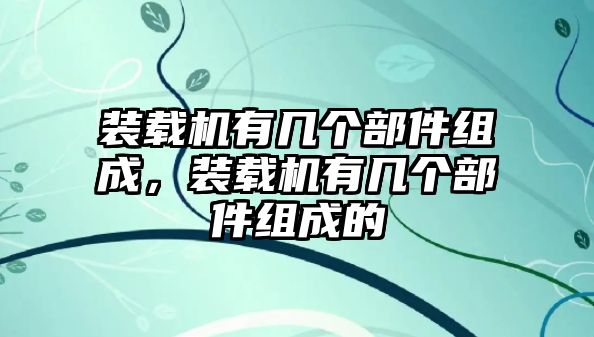 装载机有几个部件组成，装载机有几个部件组成的